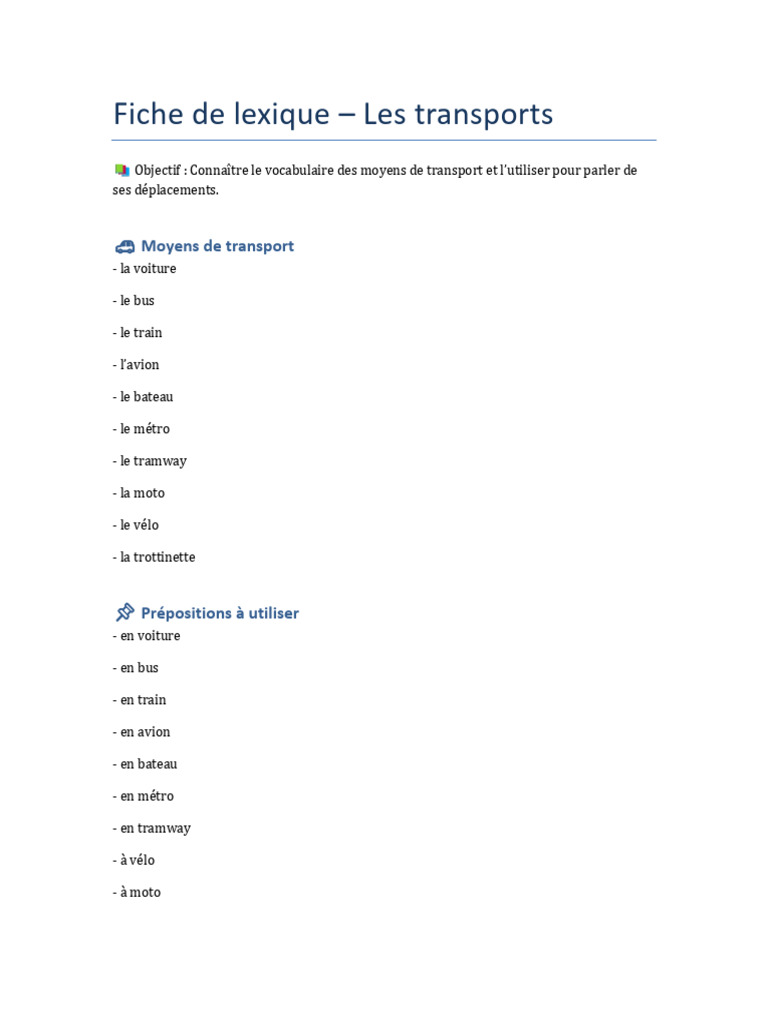 Fiche de lexique – Les transports

Objectif : Connaître le vocabulaire des moyens de transport et l'utiliser pour parler de ses déplacements.

Moyens de transport

- la voiture

- le bus

- le train

- l'avion

- le bateau

- le métro

- le tramway

- la moto

- le vélo

- la trottinette

Prépositions à utiliser

- en voiture

- en bus

- en train

- en avion

- en bateau

- en métro

- en tramway

- à vélo

- à moto